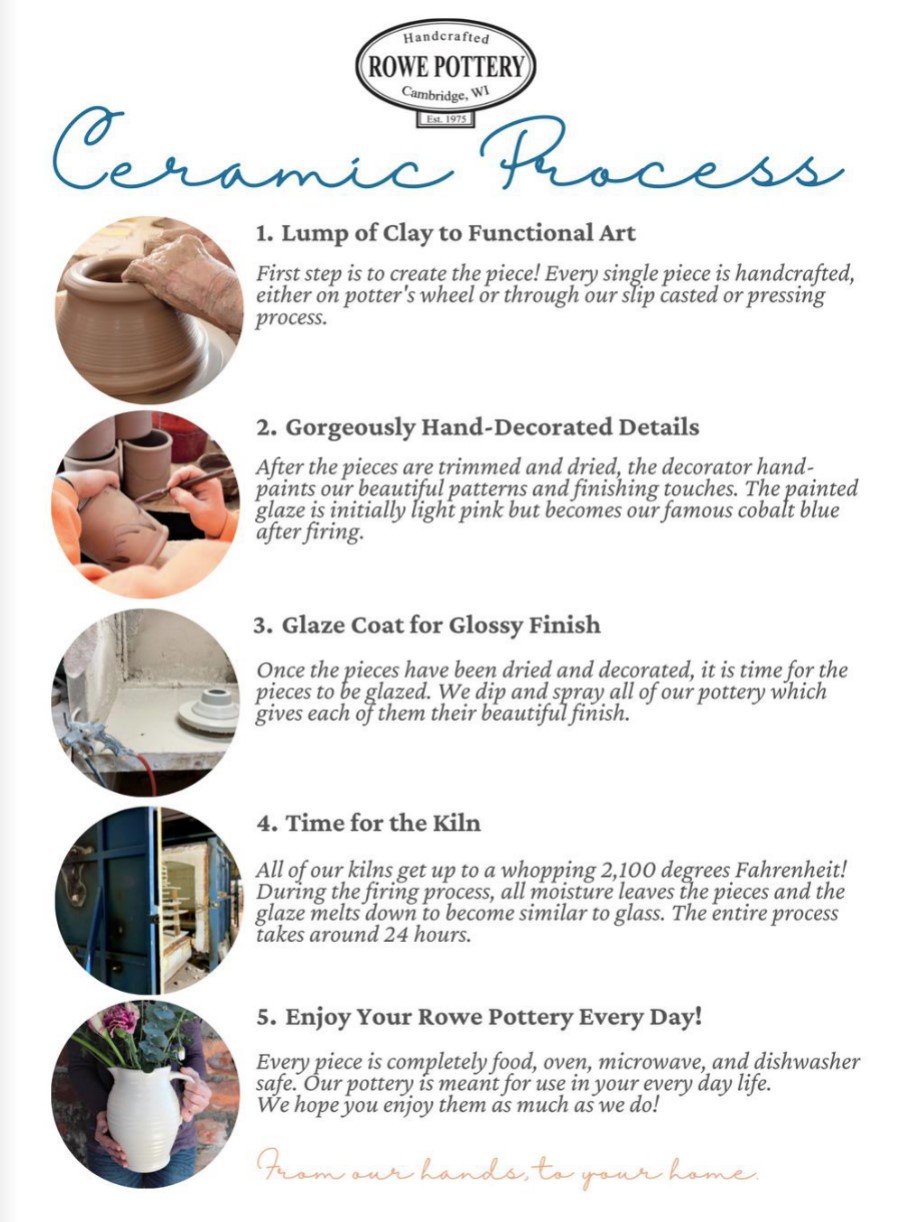 Handcrafted
ROWE POTTERY
Cambridge, WI
Est. 1975

Ceramic Process

1. Lump of Clay to Functional Art

First step is to create the piece! Every single piece is handcrafted, either on potter's wheel or through our slip casted or pressing process.

2. Gorgeously Hand-Decorated Details

After the pieces are trimmed and dried, the decorator hand-paints our beautiful patterns and finishing touches. The painted glaze is initially light pink but becomes our famous cobalt blue after firing.

3. Glaze Coat for Glossy Finish

Once the pieces have been dried and decorated, it is time for the pieces to be glazed. We dip and spray all of our pottery which gives each of them their beautiful finish.

4. Time for the Kiln

All of our kilns get up to a whopping 2,100 degrees Fahrenheit! During the firing process, all moisture leaves the pieces and the glaze melts down to become similar to glass. The entire process takes around 24 hours.

5. Enjoy Your Rowe Pottery Every Day!

Every piece is completely food, oven, microwave, and dishwasher safe. Our pottery is meant for use in your every day life.
We hope you enjoy them as much as we do!

From our hands, to your home.